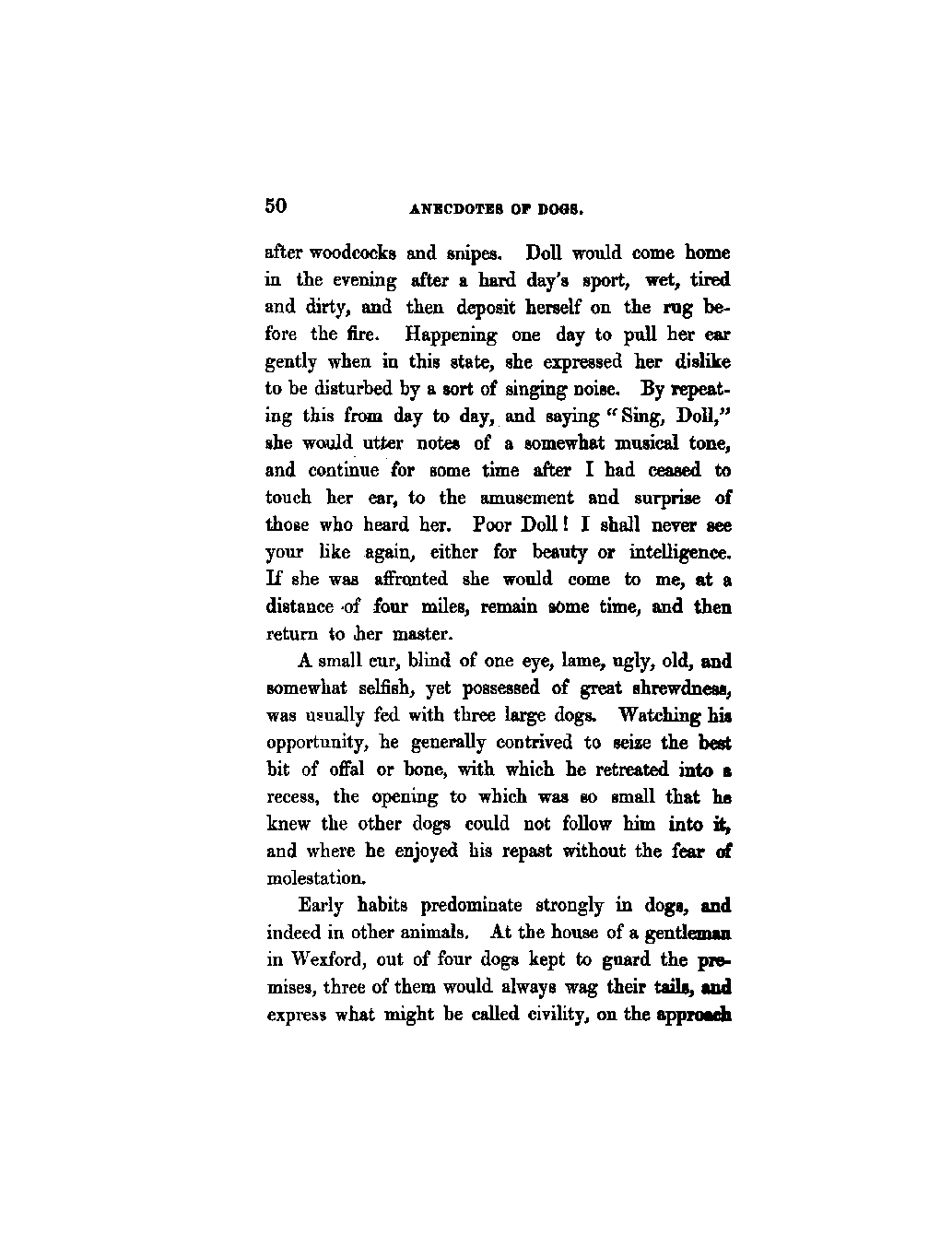 50 ANECDOTES OF DOGS.

after woodcocks and snipes. Doll would come home in the evening after a hard day's sport, wet, tired and dirty, and then deposit herself on the rug before the fire. Happening one day to pull her ear gently when in this state, she expressed her dislike to be disturbed by a sort of singing noise. By repeating this from day to day, and saying "Sing, Doll," she would utter notes of a somewhat musical tone, and continue for some time after I had ceased to touch her ear, to the amusement and surprise of those who heard her. Poor Doll! I shall never see your like again, either for beauty or intelligence. If she was affronted she would come to me, at a distance of four miles, remain some time, and then return to her master.

A small cur, blind of one eye, lame, ugly, old, and somewhat selfish, yet possessed of great shrewdness, was usually fed with three large dogs. Watching his opportunity, he generally contrived to seize the best bit of offal or bone, with which he retreated into a recess, the opening to which was so small that he knew the other dogs could not follow him into it, and where he enjoyed his repast without the fear of molestation.

Early habits predominate strongly in dogs, and indeed in other animals. At the house of a gentleman in Wexford, out of four dogs kept to guard the premises, three of them would always wag their tails, and express what might be called civility, on the approach